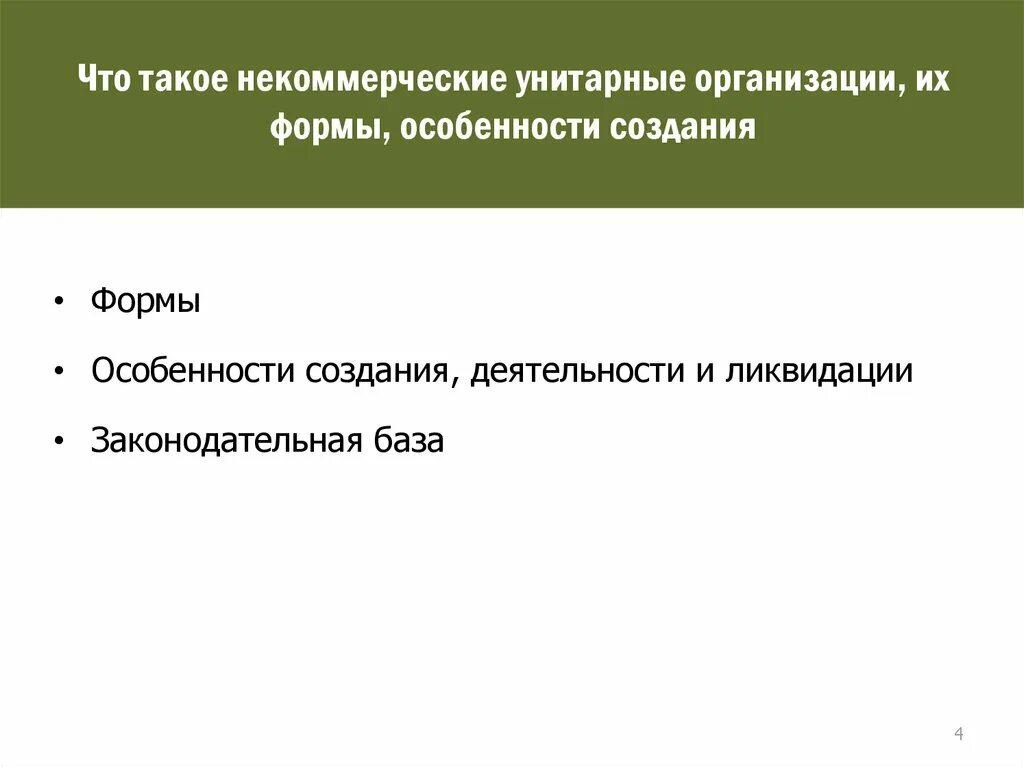 Что такое некоммерческие унитарные организации, их формы, особенности создания

• Формы
• Особенности создания, деятельности и ликвидации
• Законодательная база

4